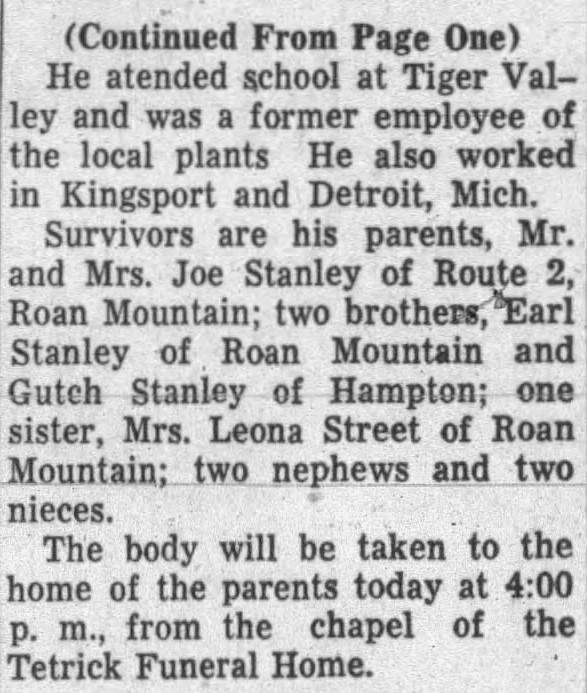 (Continued From Page One)

He atended school at Tiger Valley and was a former employee of the local plants He also worked in Kingsport and Detroit, Mich.

Survivors are his parents, Mr. and Mrs. Joe Stanley of Route 2, Roan Mountain; two brothers, Earl Stanley of Roan Mountain and Gutch Stanley of Hampton; one sister, Mrs. Leona Street of Roan Mountain; two nephews and two nieces.

The body will be taken to the home of the parents today at 4:00 p. m., from the chapel of the Tetrick Funeral Home.